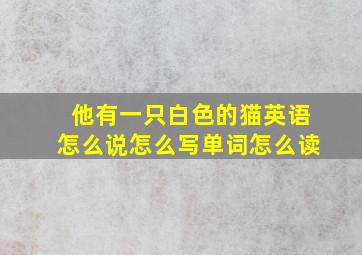 他有一只白色的猫英语怎么说怎么写单词怎么读